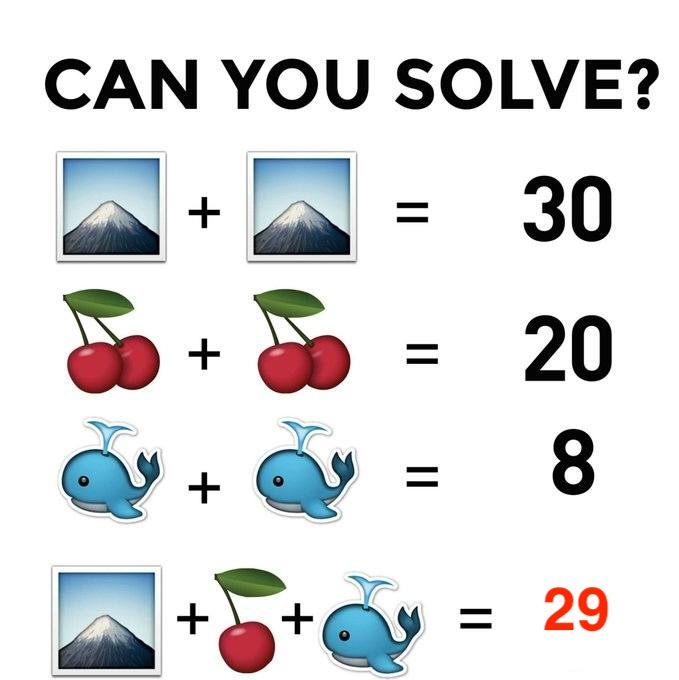 CAN YOU SOLVE?

+ = 30

+ = 20

+ = 8

+ + = 29